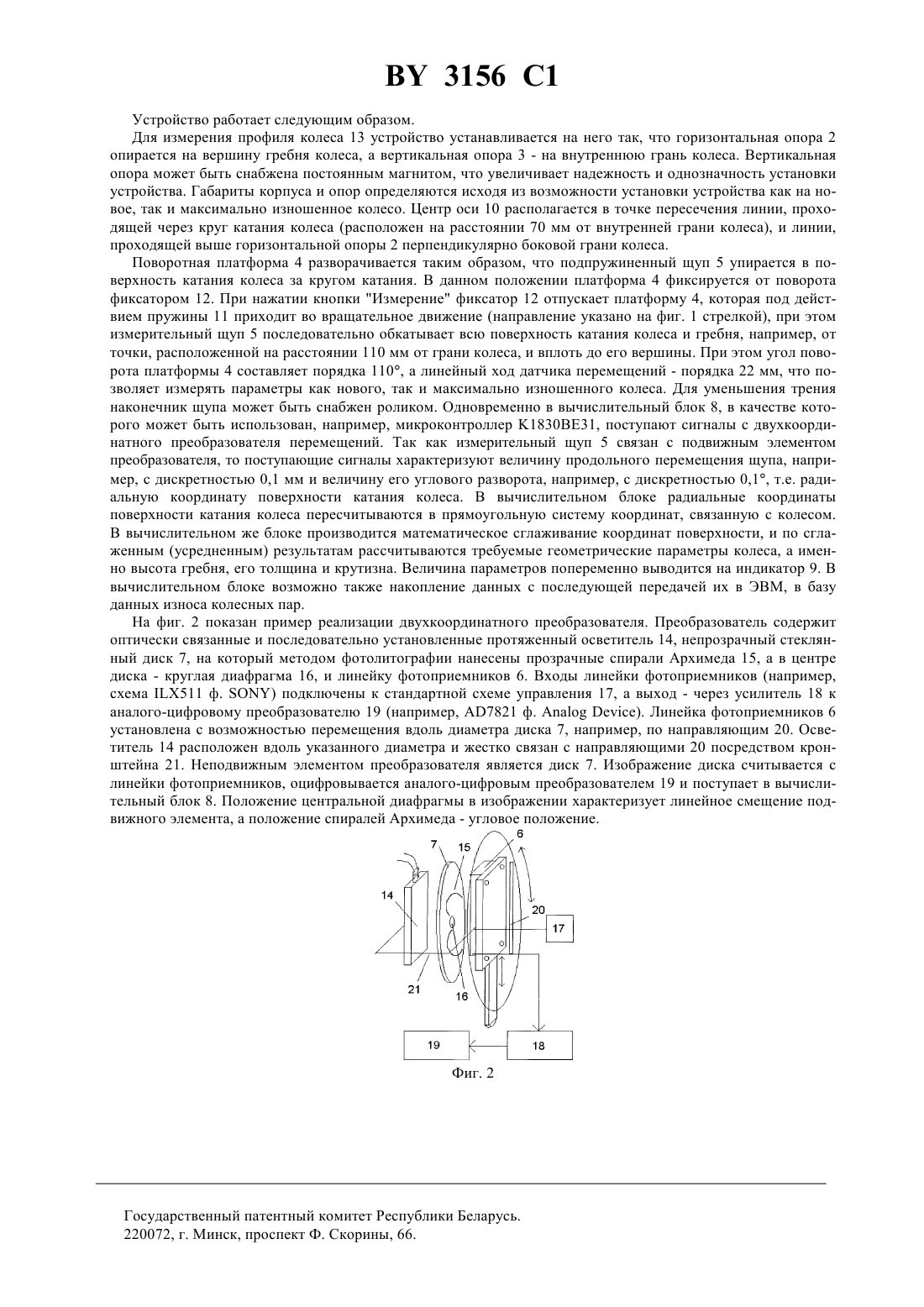 BY 3156 C1

Устройство работает следующим образом.

Для измерения профиля колеса 13 устройство устанавливается на него так, что горизонтальная опора 2 опирается на вершину гребня колеса, а вертикальная опора 3 - на внутреннюю грань колеса. Вертикальная опора может быть снабжена постоянным магнитом, что увеличивает надежность и однозначность установки устройства. Габариты корпуса и опор определяются исходя из возможности установки устройства как на новое, так и максимально изношенное колесо. Центр оси 10 располагается в точке пересечения линии, проходящей через круг катания колеса (расположен на расстоянии 70 мм от внутренней грани колеса), и линии, проходящей выше горизонтальной опоры 2 перпендикулярно боковой грани колеса.

Поворотная платформа 4 разворачивается таким образом, что подпружиненный щуп 5 упирается в поверхность катания колеса за кругом катания. В данном положении платформа 4 фиксируется от поворота фиксатором 12. При нажатии кнопки "Измерение" фиксатор 12 отпускает платформу 4, которая под действием пружины 11 приходит во вращательное движение (направление указано на фиг. 1 стрелкой), при этом измерительный щуп 5 последовательно обкатывает всю поверхность катания колеса и гребня, например, от точки, расположенной на расстоянии 110 мм от грани колеса, и вплоть до его вершины. При этом угол поворота платформы 4 составляет порядка 110°, а линейный ход датчика перемещений - порядка 22 мм, что позволяет измерять параметры как нового, так и максимально изношенного колеса. Для уменьшения трения наконечник щупа может быть снабжен роликом. Одновременно в вычислительный блок 8, в качестве которого может быть использован, например, микроконтроллер К1830ВЕ31, поступают сигналы с двухкоординатного преобразователя перемещений. Так как измерительный щуп 5 связан с подвижным элементом преобразователя, то поступающие сигналы характеризуют величину продольного перемещения щупа, например, с дискретностью 0,1 мм и величину его углового разворота, например, с дискретностью 0,1°, т.е. радиальную координату поверхности катания колеса. В вычислительном блоке радиальные координаты поверхности катания колеса пересчитываются в прямоугольную систему координат, связанную с колесом. В вычислительном же блоке производится математическое сглаживание координат поверхности, и по сглаженным (усредненным) результатам рассчитываются требуемые геометрические параметры колеса, а именно высота гребня, его толщина и крутизна. Величина параметров попеременно выводится на индикатор 9. В вычислительном блоке возможно также накопление данных с последующей передачей их в ЭВМ, в базу данных износа колесных пар.

На фиг. 2 показан пример реализации двухкоординатного преобразователя. Преобразователь содержит оптически связанные и последовательно установленные протяженный осветитель 14, непрозрачный стеклянный диск 7, на который методом фотолитографии нанесены прозрачные спирали Архимеда 15, а в центре диска - круглая диафрагма 16, и линейку фотоприемников 6. Входы линейки фотоприемников (например, схема ILX511 ф. SONY) подключены к стандартной схеме управления 17, а выход - через усилитель 18 к аналого-цифровому преобразователю 19 (например, AD7821 ф. Analog Device). Линейка фотоприемников 6 установлена с возможностью перемещения вдоль диаметра диска 7, например, по направляющим 20. Осветитель 14 расположен вдоль указанного диаметра и жестко связан с направляющими 20 посредством кронштейна 21. Неподвижным элементом преобразователя является диск 7. Изображение диска считывается с линейки фотоприемников, оцифровывается аналого-цифровым преобразователем 19 и поступает в вычислительный блок 8. Положение центральной диафрагмы в изображении характеризует линейное смещение подвижного элемента, а положение спиралей Архимеда - угловое положение.

7 15 6 14 20 17 21 16 19 18

Фиг. 2

Государственный патентный комитет Республики Беларусь.
220072, г. Минск, проспект Ф. Скорины, 66.